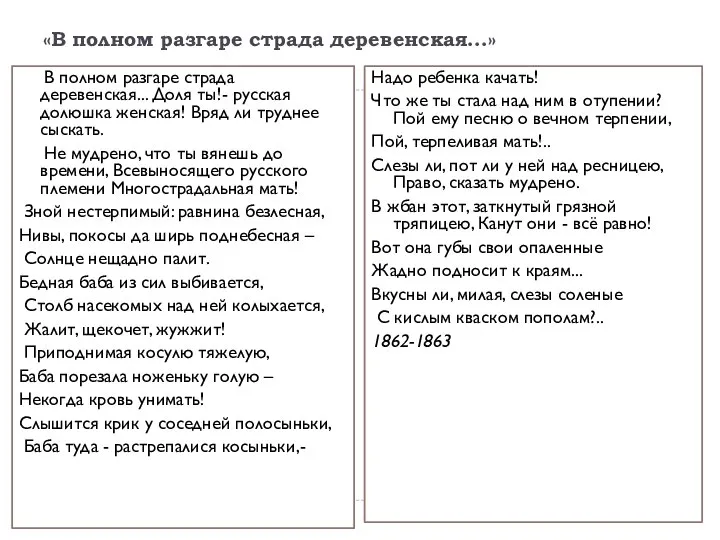 «В полном разгаре страда деревенская...»

В полном разгаре страда деревенская... Доля ты!- русская долюшка женская! Вряд ли труднее сыскать.

Не мудрено, что ты вянешь до времени, Всевыносящего русского племени Многострадальная мать!

Зной нестерпимый: равнина безлесная,

Нивы, покосы да ширь поднебесная –

Солнце нещадно палит.

Бедная баба из сил выбивается,

Столб насекомых над ней колыхается,

Жалит, щекочет, жужжит!

Приподнимая косулю тяжелую,

Баба порезала ноженьку голую –

Некогда кровь унимать!

Слышится крик у соседней полосыньки,

Баба туда - растрепалися косыньки,-

Надо ребенка качать!

Что же ты стала над ним в отупении? Пой ему песню о вечном терпении,

Пой, терпеливая мать!..

Слезы ли, пот ли у ней над ресницею, Право, сказать мудрено.

В жбан этот, заткнутый грязной тряпицею, Канут они - всё равно!

Вот она губы свои опаленные

Жадно подносит к краям...

Вкусны ли, милая, слезы соленые

С кислым кваском пополам?..

1862-1863